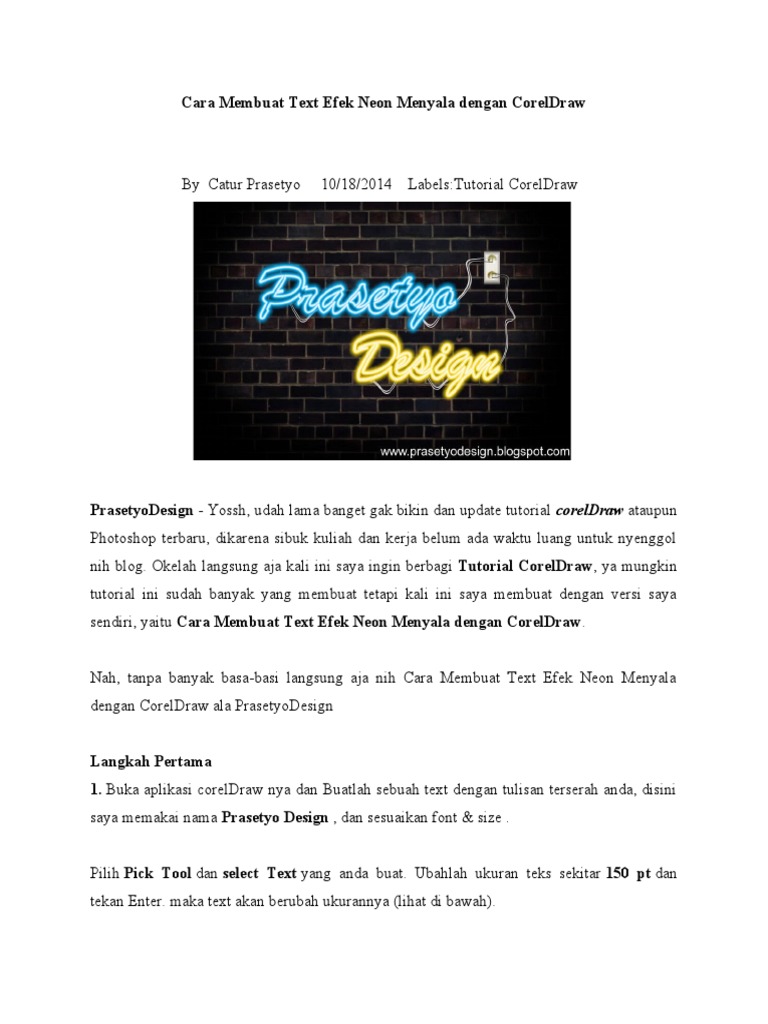 Cara Membuat Text Efek Neon Menyala dengan CorelDraw

By Catur Prasetyo 10/18/2014 Labels:Tutorial CorelDraw

Prasetyo Design

www.prasetyodesign.blogspot.com

PrasetyoDesign - Yossh, udah lama banget gak bikin dan update tutorial corelDraw ataupun Photoshop terbaru, dikarena sibuk kuliah dan kerja belum ada waktu luang untuk nyenggol nih blog. Okelah langsung aja kali ini saya ingin berbagi Tutorial CorelDraw, ya mungkin tutorial ini sudah banyak yang membuat tetapi kali ini saya membuat dengan versi saya sendiri, yaitu Cara Membuat Text Efek Neon Menyala dengan CorelDraw.

Nah, tanpa banyak basa-basi langsung aja nih Cara Membuat Text Efek Neon Menyala dengan CorelDraw ala PrasetyoDesign

Langkah Pertama
1. Buka aplikasi corelDraw nya dan Buatlah sebuah text dengan tulisan terserah anda, disini saya memakai nama Prasetyo Design , dan sesuaikan font & size .

Pilih Pick Tool dan select Text yang anda buat. Ubahlah ukuran teks sekitar 150 pt dan tekan Enter. maka text akan berubah ukurannya (lihat di bawah).